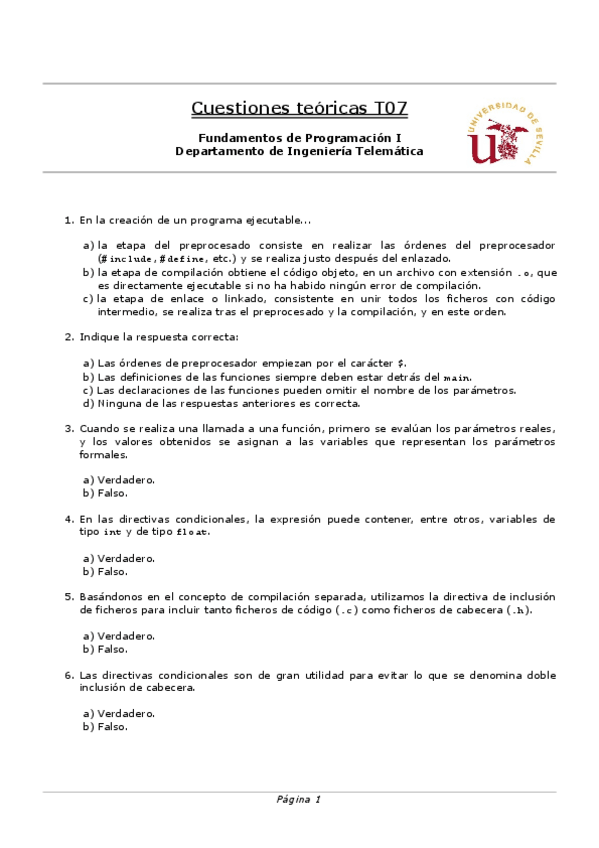 Cuestiones teóricas T07

Fundamentos de Programación I
Departamento de Ingeniería Telemática

UNIVERSIDAD DE SEVILLA

1. En la creación de un programa ejecutable...

a) la etapa del preprocesado consiste en realizar las órdenes del preprocesador (#include, #define, etc.) y se realiza justo después del enlazado.
b) la etapa de compilación obtiene el código objeto, en un archivo con extensión .o, que es directamente ejecutable si no ha habido ningún error de compilación.
c) la etapa de enlace o linkado, consistente en unir todos los ficheros con código intermedio, se realiza tras el preprocesado y la compilación, y en este orden.

2. Indique la respuesta correcta:

a) Las órdenes de preprocesador empiezan por el carácter $.
b) Las definiciones de las funciones siempre deben estar detrás del main.
c) Las declaraciones de las funciones pueden omitir el nombre de los parámetros.
d) Ninguna de las respuestas anteriores es correcta.

3. Cuando se realiza una llamada a una función, primero se evalúan los parámetros reales, y los valores obtenidos se asignan a las variables que representan los parámetros formales.

a) Verdadero.
b) Falso.

4. En las directivas condicionales, la expresión puede contener, entre otros, variables de tipo int y de tipo float.

a) Verdadero.
b) Falso.

5. Basándonos en el concepto de compilación separada, utilizamos la directiva de inclusión de ficheros para incluir tanto ficheros de código (.c) como ficheros de cabecera (.h).

a) Verdadero.
b) Falso.

6. Las directivas condicionales son de gran utilidad para evitar lo que se denomina doble inclusión de cabecera.

a) Verdadero.
b) Falso.

Página 1